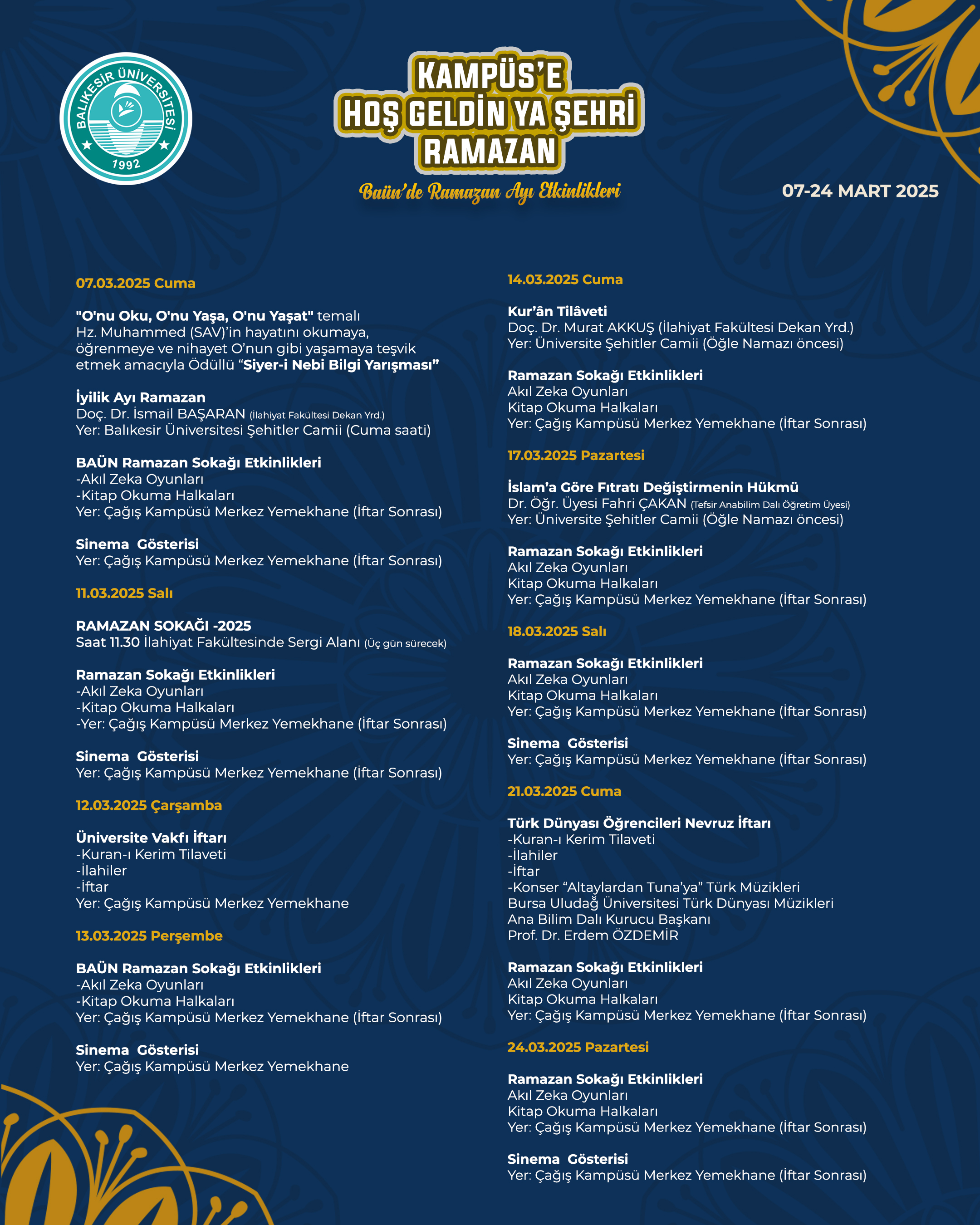 BALIKESİR ÜNİVERSİTESİ
1992

KAMPÜS'E
HOŞ GELDİN YA ŞEHRİ
RAMAZAN

Baün'de Ramazan Ayı Etkinlikleri

07-24 MART 2025

07.03.2025 Cuma

"O'nu Oku, O'nu Yaşa, O'nu Yaşat" temalı Hz. Muhammed (SAV)'in hayatını okumaya, öğrenmeye ve nihayet O'nun gibi yaşamaya teşvik etmek amacıyla Ödüllü "Siyer-i Nebi Bilgi Yarışması"

İyilik Ayı Ramazan
Doç. Dr. İsmail BAŞARAN (İlahiyat Fakültesi Dekan Yrd.)
Yer: Balıkesir Üniversitesi Şehitler Camii (Cuma saati)

BAÜN Ramazan Sokağı Etkinlikleri
-Akıl Zeka Oyunları
-Kitap Okuma Halkaları
Yer: Çağış Kampüsü Merkez Yemekhane (İftar Sonrası)

Sinema Gösterisi
Yer: Çağış Kampüsü Merkez Yemekhane (İftar Sonrası)

11.03.2025 Salı

RAMAZAN SOKAĞI -2025
Saat 11.30 İlahiyat Fakültesinde Sergi Alanı (Üç gün sürecek)

Ramazan Sokağı Etkinlikleri
-Akıl Zeka Oyunları
-Kitap Okuma Halkaları
-Yer: Çağış Kampüsü Merkez Yemekhane (İftar Sonrası)

Sinema Gösterisi
Yer: Çağış Kampüsü Merkez Yemekhane (İftar Sonrası)

12.03.2025 Çarşamba

Üniversite Vakfı İftarı
-Kuran-ı Kerim Tilaveti
-İlahiler
-İftar
Yer: Çağış Kampüsü Merkez Yemekhane

13.03.2025 Perşembe

BAÜN Ramazan Sokağı Etkinlikleri
-Akıl Zeka Oyunları
-Kitap Okuma Halkaları
Yer: Çağış Kampüsü Merkez Yemekhane (İftar Sonrası)

Sinema Gösterisi
Yer: Çağış Kampüsü Merkez Yemekhane

14.03.2025 Cuma

Kur'ân Tilâveti
Doç. Dr. Murat AKKUŞ (İlahiyat Fakültesi Dekan Yrd.)
Yer: Üniversite Şehitler Camii (Öğle Namazı öncesi)

Ramazan Sokağı Etkinlikleri
Akıl Zeka Oyunları
Kitap Okuma Halkaları
Yer: Çağış Kampüsü Merkez Yemekhane (İftar Sonrası)

17.03.2025 Pazartesi

İslam'a Göre Fıtratı Değiştirmenin Hükmü
Dr. Öğr. Üyesi Fahri ÇAKAN (Tefsir Anabilim Dalı Öğretim Üyesi)
Yer: Üniversite Şehitler Camii (Öğle Namazı öncesi)

Ramazan Sokağı Etkinlikleri
Akıl Zeka Oyunları
Kitap Okuma Halkaları
Yer: Çağış Kampüsü Merkez Yemekhane (İftar Sonrası)

18.03.2025 Salı

Ramazan Sokağı Etkinlikleri
Akıl Zeka Oyunları
Kitap Okuma Halkaları
Yer: Çağış Kampüsü Merkez Yemekhane (İftar Sonrası)

Sinema Gösterisi
Yer: Çağış Kampüsü Merkez Yemekhane (İftar Sonrası)

21.03.2025 Cuma

Türk Dünyası Öğrencileri Nevruz İftarı
-Kuran-ı Kerim Tilaveti
-İlahiler
-İftar
-Konser "Altaylardan Tuna'ya" Türk Müzikleri
Bursa Uludağ Üniversitesi Türk Dünyası Müzikleri Ana Bilim Dalı Kurucu Başkanı
Prof. Dr. Erdem ÖZDEMİR

Ramazan Sokağı Etkinlikleri
Akıl Zeka Oyunları
Kitap Okuma Halkaları
Yer: Çağış Kampüsü Merkez Yemekhane (İftar Sonrası)

24.03.2025 Pazartesi

Ramazan Sokağı Etkinlikleri
Akıl Zeka Oyunları
Kitap Okuma Halkaları
Yer: Çağış Kampüsü Merkez Yemekhane (İftar Sonrası)

Sinema Gösterisi
Yer: Çağış Kampüsü Merkez Yemekhane (İftar Sonrası)